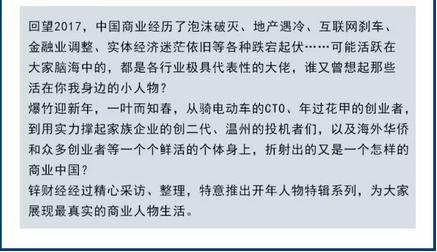 回望2017，中国商业经历了泡沫破灭、地产遇冷、互联网刹车、金融业调整、实体经济迷茫依旧等各种跌宕起伏……可能活跃在大家脑海中的，都是各行业极具代表性的大佬，谁又曾想起那些活在你我身边的小人物？

爆竹迎新年，一叶而知春，从骑电动车的CTO、年过花甲的创业者，到用实力撑起家族企业的创二代、温州的投机者们，以及海外华侨和众多创业者等一个个鲜活的个体身上，折射出的又是一个怎样的商业中国？

锌财经经过精心采访、整理，特意推出开年人物特辑系列，为大家展现最真实的商业人物生活。